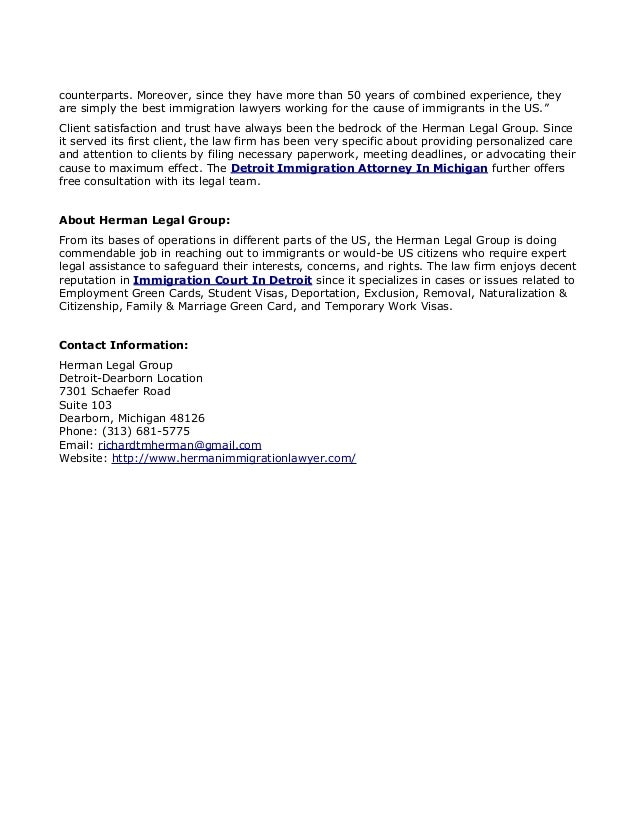 counterparts. Moreover, since they have more than 50 years of combined experience, they are simply the best immigration lawyers working for the cause of immigrants in the US."

Client satisfaction and trust have always been the bedrock of the Herman Legal Group. Since it served its first client, the law firm has been very specific about providing personalized care and attention to clients by filing necessary paperwork, meeting deadlines, or advocating their cause to maximum effect. The Detroit Immigration Attorney In Michigan further offers free consultation with its legal team.

About Herman Legal Group:

From its bases of operations in different parts of the US, the Herman Legal Group is doing commendable job in reaching out to immigrants or would-be US citizens who require expert legal assistance to safeguard their interests, concerns, and rights. The law firm enjoys decent reputation in Immigration Court In Detroit since it specializes in cases or issues related to Employment Green Cards, Student Visas, Deportation, Exclusion, Removal, Naturalization & Citizenship, Family & Marriage Green Card, and Temporary Work Visas.

Contact Information:

Herman Legal Group
Detroit-Dearborn Location
7301 Schaefer Road
Suite 103
Dearborn, Michigan 48126
Phone: (313) 681-5775
Email: richardtmherman@gmail.com
Website: http://www.hermanimmigrationlawyer.com/